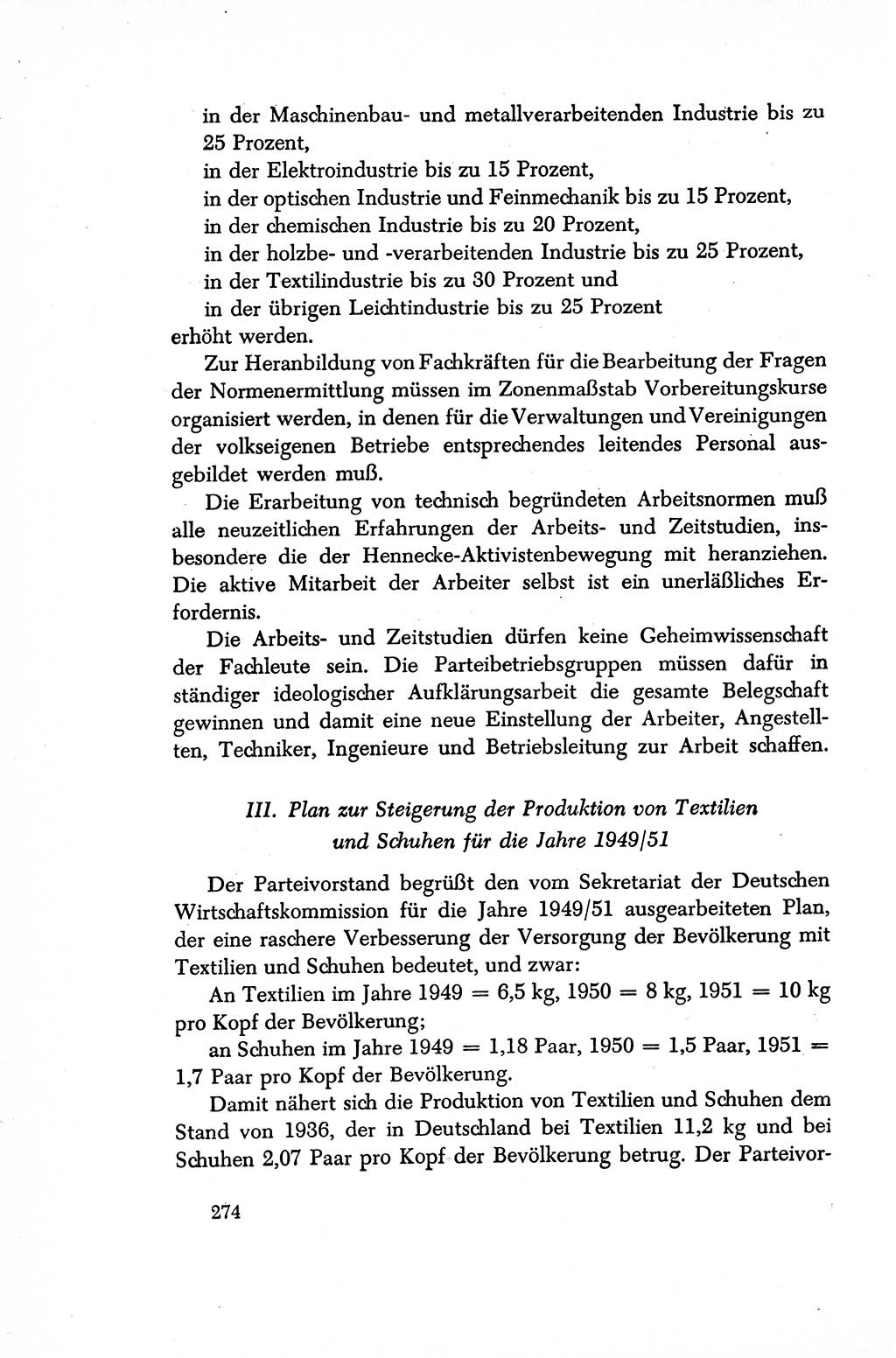 in der Maschinenbau- und metallverarbeitenden Industrie bis zu 25 Prozent,
in der Elektroindustrie bis zu 15 Prozent,
in der optischen Industrie und Feinmechanik bis zu 15 Prozent,
in der chemischen Industrie bis zu 20 Prozent,
in der holzbe- und -verarbeitenden Industrie bis zu 25 Prozent,
in der Textilindustrie bis zu 30 Prozent und
in der übrigen Leichtindustrie bis zu 25 Prozent
erhöht werden.

Zur Heranbildung von Fachkräften für die Bearbeitung der Fragen der Normenermittlung müssen im Zonenmaßstab Vorbereitungskurse organisiert werden, in denen für die Verwaltungen und Vereinigungen der volkseigenen Betriebe entsprechendes leitendes Personal ausgebildet werden muß.

Die Erarbeitung von technisch begründeten Arbeitsnormen muß alle neuzeitlichen Erfahrungen der Arbeits- und Zeitstudien, insbesondere die der Hennecke-Aktivistenbewegung mit heranziehen. Die aktive Mitarbeit der Arbeiter selbst ist ein unerläßliches Erfordernis.

Die Arbeits- und Zeitstudien dürfen keine Geheimwissenschaft der Fachleute sein. Die Parteibetriebsgruppen müssen dafür in ständiger ideologischer Aufklärungsarbeit die gesamte Belegschaft gewinnen und damit eine neue Einstellung der Arbeiter, Angestellten, Techniker, Ingenieure und Betriebsleitung zur Arbeit schaffen.

III. Plan zur Steigerung der Produktion von Textilien und Schuhen für die Jahre 1949/51

Der Parteivorstand begrüßt den vom Sekretariat der Deutschen Wirtschaftskommission für die Jahre 1949/51 ausgearbeiteten Plan, der eine raschere Verbesserung der Versorgung der Bevölkerung mit Textilien und Schuhen bedeutet, und zwar:

An Textilien im Jahre 1949 = 6,5 kg, 1950 = 8 kg, 1951 = 10 kg pro Kopf der Bevölkerung;

an Schuhen im Jahre 1949 = 1,18 Paar, 1950 = 1,5 Paar, 1951 = 1,7 Paar pro Kopf der Bevölkerung.

Damit nähert sich die Produktion von Textilien und Schuhen dem Stand von 1936, der in Deutschland bei Textilien 11,2 kg und bei Schuhen 2,07 Paar pro Kopf der Bevölkerung betrug. Der Parteivor-

274